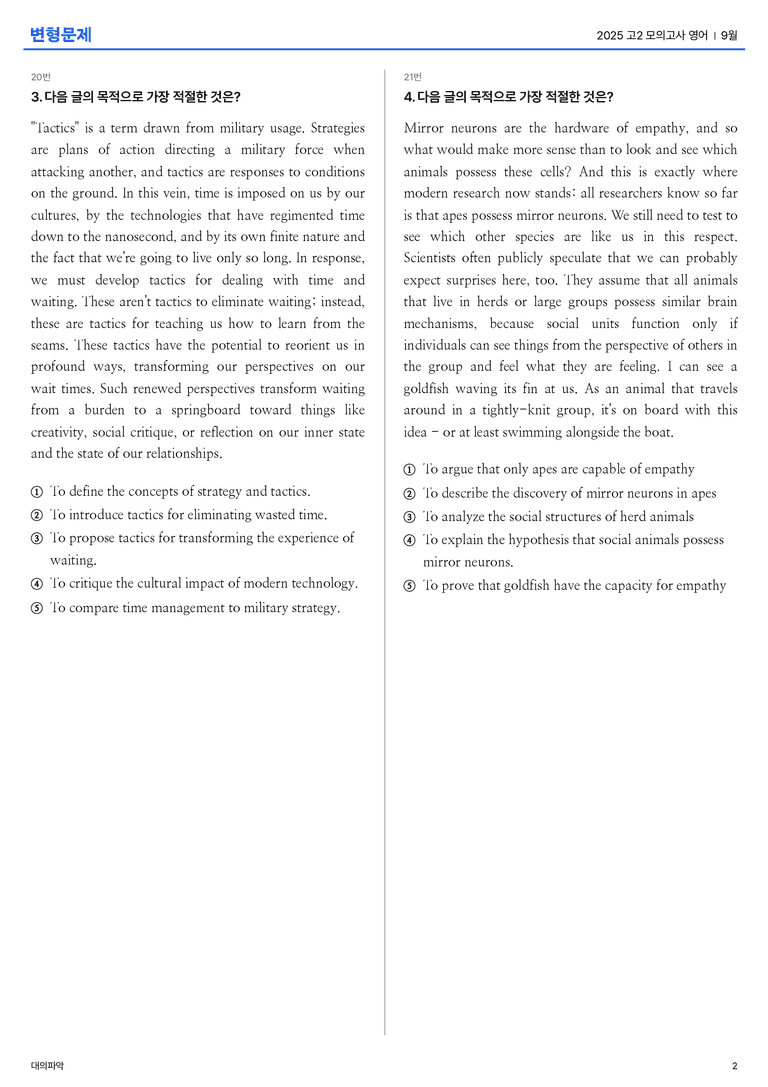 변형문제

2025 고2 모의고사 영어 | 9월

20번

3. 다음 글의 목적으로 가장 적절한 것은?

"Tactics" is a term drawn from military usage. Strategies are plans of action directing a military force when attacking another, and tactics are responses to conditions on the ground. In this vein, time is imposed on us by our cultures, by the technologies that have regimented time down to the nanosecond, and by its own finite nature and the fact that we're going to live only so long. In response, we must develop tactics for dealing with time and waiting. These aren't tactics to eliminate waiting; instead, these are tactics for teaching us how to learn from the seams. These tactics have the potential to reorient us in profound ways, transforming our perspectives on our wait times. Such renewed perspectives transform waiting from a burden to a springboard toward things like creativity, social critique, or reflection on our inner state and the state of our relationships.

① To define the concepts of strategy and tactics.
② To introduce tactics for eliminating wasted time.
③ To propose tactics for transforming the experience of waiting.
④ To critique the cultural impact of modern technology.
⑤ To compare time management to military strategy.

21번

4. 다음 글의 목적으로 가장 적절한 것은?

Mirror neurons are the hardware of empathy, and so what would make more sense than to look and see which animals possess these cells? And this is exactly where modern research now stands: all researchers know so far is that apes possess mirror neurons. We still need to test to see which other species are like us in this respect. Scientists often publicly speculate that we can probably expect surprises here, too. They assume that all animals that live in herds or large groups possess similar brain mechanisms, because social units function only if individuals can see things from the perspective of others in the group and feel what they are feeling. I can see a goldfish waving its fin at us. As an animal that travels around in a tightly-knit group, it's on board with this idea - or at least swimming alongside the boat.

① To argue that only apes are capable of empathy
② To describe the discovery of mirror neurons in apes
③ To analyze the social structures of herd animals
④ To explain the hypothesis that social animals possess mirror neurons.
⑤ To prove that goldfish have the capacity for empathy

대의파악

2